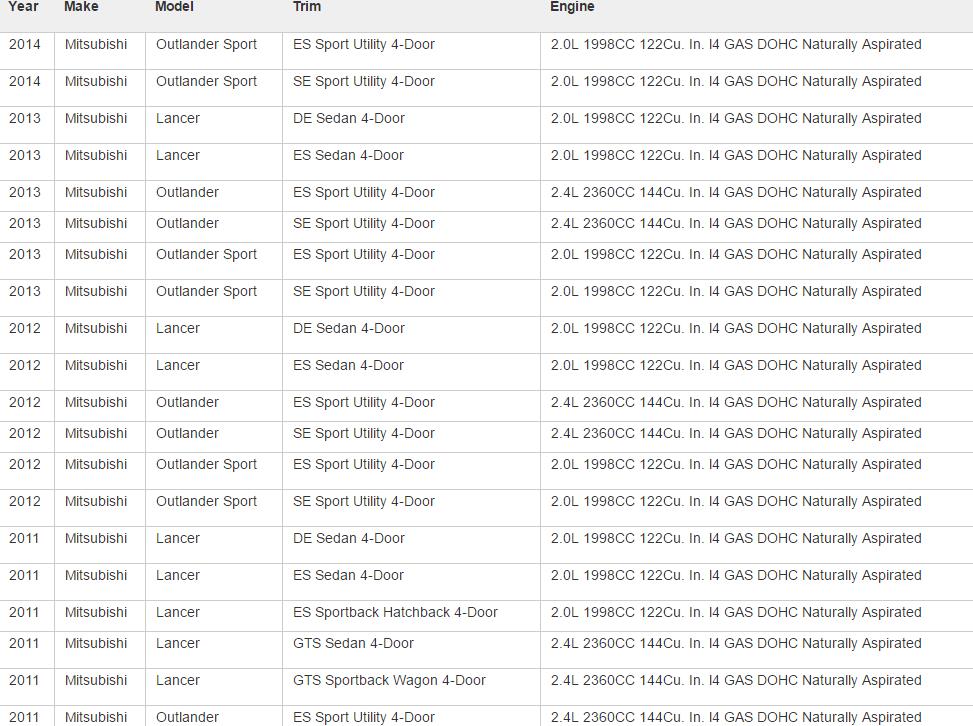 | Year | Make | Model | Trim | Engine |
|---|---|---|---|---|
| 2014 | Mitsubishi | Outlander Sport | ES Sport Utility 4-Door | 2.0L 1998CC 122Cu. In. I4 GAS DOHC Naturally Aspirated |
| 2014 | Mitsubishi | Outlander Sport | SE Sport Utility 4-Door | 2.0L 1998CC 122Cu. In. I4 GAS DOHC Naturally Aspirated |
| 2013 | Mitsubishi | Lancer | DE Sedan 4-Door | 2.0L 1998CC 122Cu. In. I4 GAS DOHC Naturally Aspirated |
| 2013 | Mitsubishi | Lancer | ES Sedan 4-Door | 2.0L 1998CC 122Cu. In. I4 GAS DOHC Naturally Aspirated |
| 2013 | Mitsubishi | Outlander | ES Sport Utility 4-Door | 2.4L 2360CC 144Cu. In. I4 GAS DOHC Naturally Aspirated |
| 2013 | Mitsubishi | Outlander | SE Sport Utility 4-Door | 2.4L 2360CC 144Cu. In. I4 GAS DOHC Naturally Aspirated |
| 2013 | Mitsubishi | Outlander Sport | ES Sport Utility 4-Door | 2.0L 1998CC 122Cu. In. I4 GAS DOHC Naturally Aspirated |
| 2013 | Mitsubishi | Outlander Sport | SE Sport Utility 4-Door | 2.0L 1998CC 122Cu. In. I4 GAS DOHC Naturally Aspirated |
| 2012 | Mitsubishi | Lancer | DE Sedan 4-Door | 2.0L 1998CC 122Cu. In. I4 GAS DOHC Naturally Aspirated |
| 2012 | Mitsubishi | Lancer | ES Sedan 4-Door | 2.0L 1998CC 122Cu. In. I4 GAS DOHC Naturally Aspirated |
| 2012 | Mitsubishi | Outlander | ES Sport Utility 4-Door | 2.4L 2360CC 144Cu. In. I4 GAS DOHC Naturally Aspirated |
| 2012 | Mitsubishi | Outlander | SE Sport Utility 4-Door | 2.4L 2360CC 144Cu. In. I4 GAS DOHC Naturally Aspirated |
| 2012 | Mitsubishi | Outlander Sport | ES Sport Utility 4-Door | 2.0L 1998CC 122Cu. In. I4 GAS DOHC Naturally Aspirated |
| 2012 | Mitsubishi | Outlander Sport | SE Sport Utility 4-Door | 2.0L 1998CC 122Cu. In. I4 GAS DOHC Naturally Aspirated |
| 2011 | Mitsubishi | Lancer | DE Sedan 4-Door | 2.0L 1998CC 122Cu. In. I4 GAS DOHC Naturally Aspirated |
| 2011 | Mitsubishi | Lancer | ES Sedan 4-Door | 2.0L 1998CC 122Cu. In. I4 GAS DOHC Naturally Aspirated |
| 2011 | Mitsubishi | Lancer | ES Sportback Hatchback 4-Door | 2.0L 1998CC 122Cu. In. I4 GAS DOHC Naturally Aspirated |
| 2011 | Mitsubishi | Lancer | GTS Sedan 4-Door | 2.4L 2360CC 144Cu. In. I4 GAS DOHC Naturally Aspirated |
| 2011 | Mitsubishi | Lancer | GTS Sportback Wagon 4-Door | 2.4L 2360CC 144Cu. In. I4 GAS DOHC Naturally Aspirated |
| 2011 | Mitsubishi | Outlander | ES Sport Utility 4-Door | 2.4L 2360CC 144Cu. In. I4 GAS DOHC Naturally Aspirated |